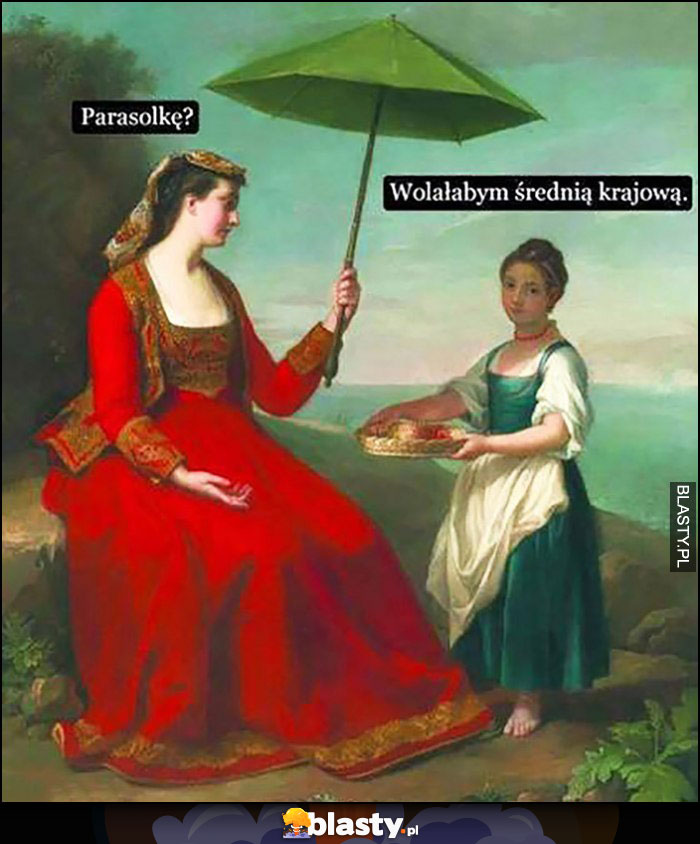 Parasolkę?

Wolałabym średnią krajową.

BLASTY.PL

blasty.pl